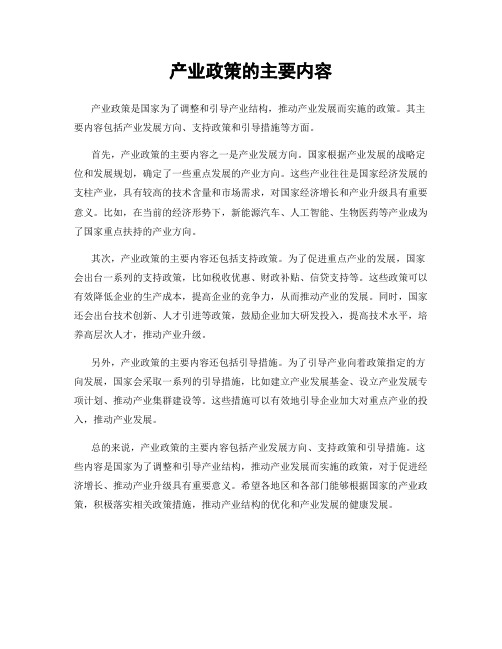 产业政策的主要内容

产业政策是国家为了调整和引导产业结构，推动产业发展而实施的政策。其主要内容包括产业发展方向、支持政策和引导措施等方面。

首先，产业政策的主要内容之一是产业发展方向。国家根据产业发展的战略定位和发展规划，确定了一些重点发展的产业方向。这些产业往往是国家经济发展的支柱产业，具有较高的技术含量和市场需求，对国家经济增长和产业升级具有重要意义。比如，在当前的经济形势下，新能源汽车、人工智能、生物医药等产业成为了国家重点扶持的产业方向。

其次，产业政策的主要内容还包括支持政策。为了促进重点产业的发展，国家会出台一系列的支持政策，比如税收优惠、财政补贴、信贷支持等。这些政策可以有效降低企业的生产成本，提高企业的竞争力，从而推动产业的发展。同时，国家还会出台技术创新、人才引进等政策，鼓励企业加大研发投入，提高技术水平，培养高层次人才，推动产业升级。

另外，产业政策的主要内容还包括引导措施。为了引导产业向着政策指定的方向发展，国家会采取一系列的引导措施，比如建立产业发展基金、设立产业发展专项计划、推动产业集群建设等。这些措施可以有效地引导企业加大对重点产业的投入，推动产业发展。

总的来说，产业政策的主要内容包括产业发展方向、支持政策和引导措施。这些内容是国家为了调整和引导产业结构，推动产业发展而实施的政策，对于促进经济增长、推动产业升级具有重要意义。希望各地区和各部门能够根据国家的产业政策，积极落实相关政策措施，推动产业结构的优化和产业发展的健康发展。